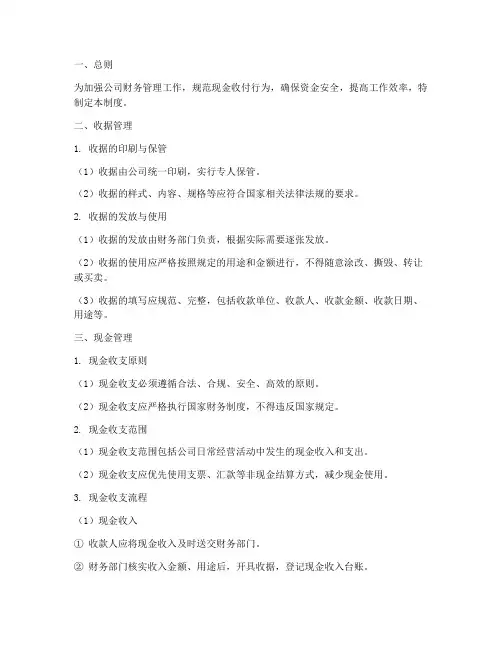 一、总则

为加强公司财务管理工作，规范现金收付行为，确保资金安全，提高工作效率，特制定本制度。

二、收据管理

1. 收据的印刷与保管

（1）收据由公司统一印刷，实行专人保管。

（2）收据的样式、内容、规格等应符合国家相关法律法规的要求。

2. 收据的发放与使用

（1）收据的发放由财务部门负责，根据实际需要逐张发放。

（2）收据的使用应严格按照规定的用途和金额进行，不得随意涂改、撕毁、转让或买卖。

（3）收据的填写应规范、完整，包括收款单位、收款人、收款金额、收款日期、用途等。

三、现金管理

1. 现金收支原则

（1）现金收支必须遵循合法、合规、安全、高效的原则。

（2）现金收支应严格执行国家财务制度，不得违反国家规定。

2. 现金收支范围

（1）现金收支范围包括公司日常经营活动中发生的现金收入和支出。

（2）现金收支应优先使用支票、汇款等非现金结算方式，减少现金使用。

3. 现金收支流程

（1）现金收入

① 收款人应将现金收入及时送交财务部门。

② 财务部门核实收入金额、用途后，开具收据，登记现金收入台账。